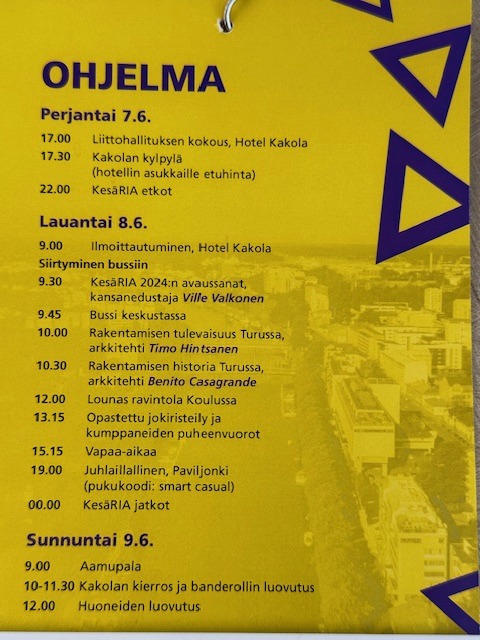 OHJELMA

Perjantai 7.6.

17.00 Liittohallituksen kokous, Hotel Kakola
17.30 Kakolan kylpylä (hotellin asukkaille etuhinta)
22.00 KesäRIA etkot

Lauantai 8.6.

9.00 Ilmoittautuminen, Hotel Kakola
Siirtyminen bussiin
9.30 KesäRIA 2024:n avaussanat, kansanedustaja Ville Valkonen
9.45 Bussi keskustassa
10.00 Rakentamisen tulevaisuus Turussa, arkkitehti Timo Hintsanen
10.30 Rakentamisen historia Turussa, arkkitehti Benito Casagrande
12.00 Lounas ravintola Koulussa
13.15 Opastettu jokiristeily ja kumppaneiden puheenvuorot
15.15 Vapaa-aikaa
19.00 Juhlaillallinen, Paviljonki (pukukoodi: smart casual)
00.00 KesäRIA jatkot

Sunnuntai 9.6.

9.00 Aamupala
10-11.30 Kakolan kierros ja banderollin luovutus
12.00 Huoneiden luovutus